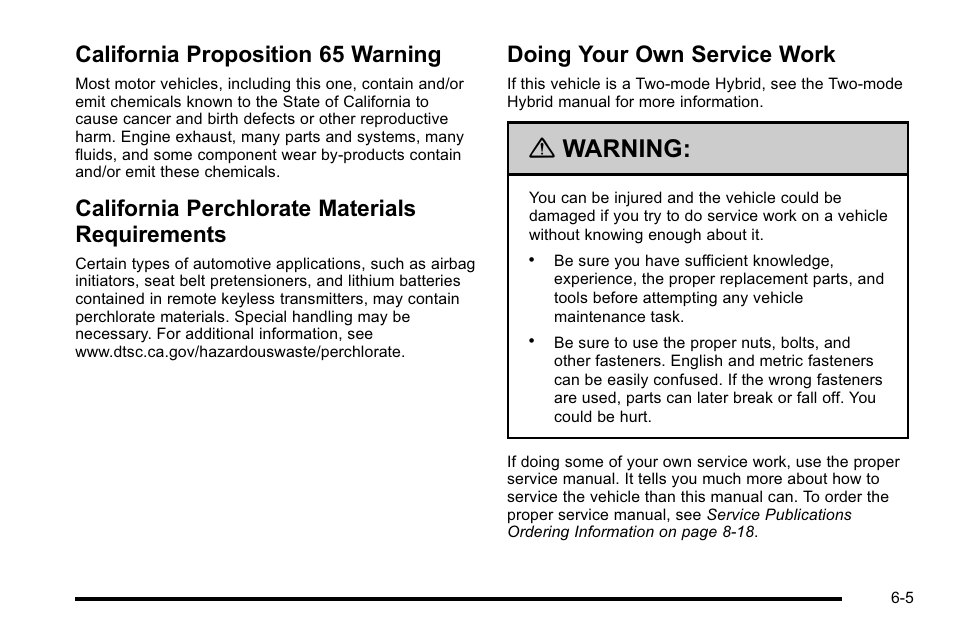 California Proposition 65 Warning

Most motor vehicles, including this one, contain and/or emit chemicals known to the State of California to cause cancer and birth defects or other reproductive harm. Engine exhaust, many parts and systems, many fluids, and some component wear by-products contain and/or emit these chemicals.

California Perchlorate Materials Requirements

Certain types of automotive applications, such as airbag initiators, seat belt pretensioners, and lithium batteries contained in remote keyless transmitters, may contain perchlorate materials. Special handling may be necessary. For additional information, see www.dtsc.ca.gov/hazardouswaste/perchlorate.

Doing Your Own Service Work

If this vehicle is a Two-mode Hybrid, see the Two-mode Hybrid manual for more information.

WARNING:

You can be injured and the vehicle could be damaged if you try to do service work on a vehicle without knowing enough about it.

• Be sure you have sufficient knowledge, experience, the proper replacement parts, and tools before attempting any vehicle maintenance task.

• Be sure to use the proper nuts, bolts, and other fasteners. English and metric fasteners can be easily confused. If the wrong fasteners are used, parts can later break or fall off. You could be hurt.

If doing some of your own service work, use the proper service manual. It tells you much more about how to service the vehicle than this manual can. To order the proper service manual, see Service Publications Ordering Information on page 8-18.

6-5